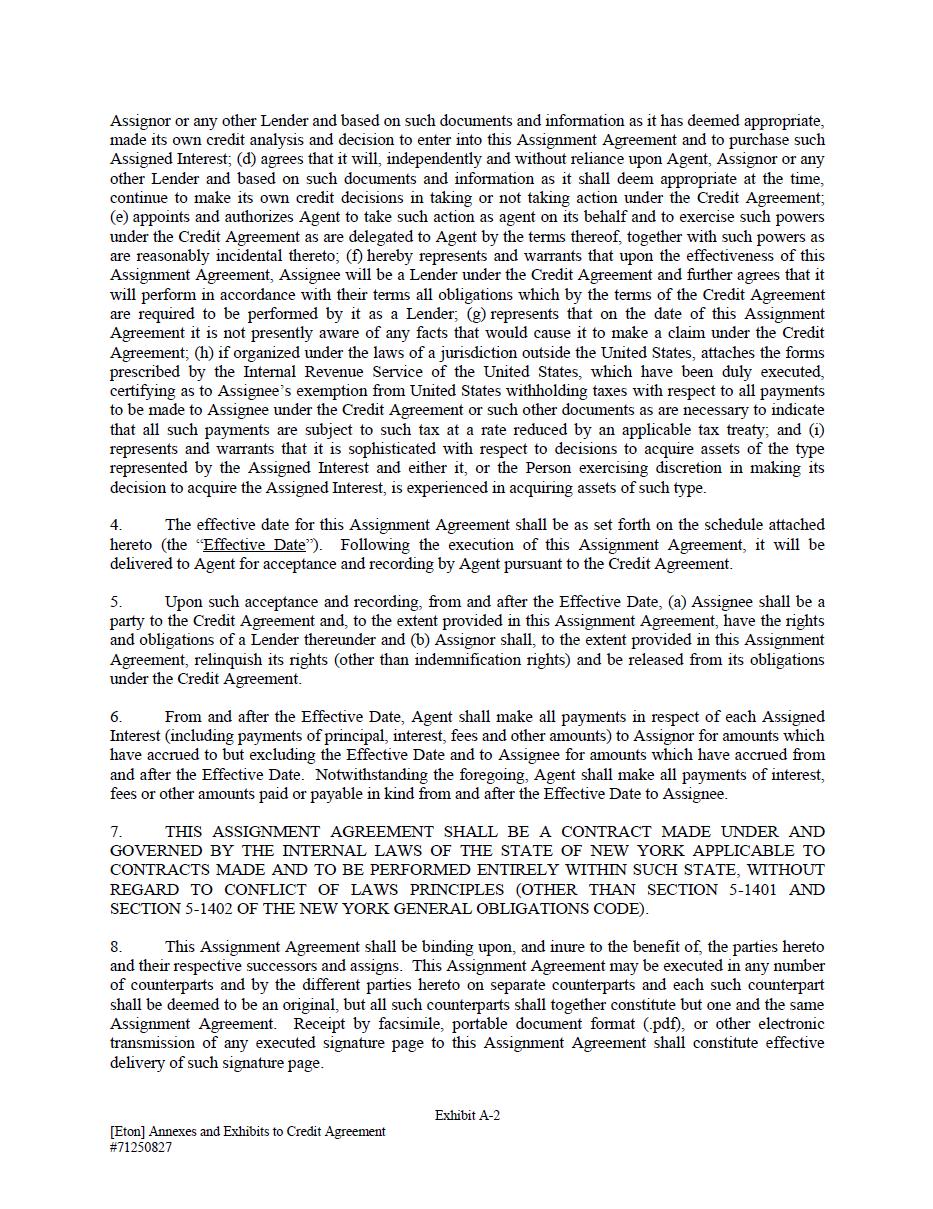 Assignor or any other Lender and based on such documents and information as it has deemed appropriate, made its own credit analysis and decision to enter into this Assignment Agreement and to purchase such Assigned Interest; (d) agrees that it will, independently and without reliance upon Agent, Assignor or any other Lender and based on such documents and information as it shall deem appropriate at the time, continue to make its own credit decisions in taking or not taking action under the Credit Agreement; (e) appoints and authorizes Agent to take such action as agent on its behalf and to exercise such powers under the Credit Agreement as are delegated to Agent by the terms thereof, together with such powers as are reasonably incidental thereto; (f) hereby represents and warrants that upon the effectiveness of this Assignment Agreement, Assignee will be a Lender under the Credit Agreement and further agrees that it will perform in accordance with their terms all obligations which by the terms of the Credit Agreement are required to be performed by it as a Lender; (g) represents that on the date of this Assignment Agreement it is not presently aware of any facts that would cause it to make a claim under the Credit Agreement; (h) if organized under the laws of a jurisdiction outside the United States, attaches the forms prescribed by the Internal Revenue Service of the United States, which have been duly executed, certifying as to Assignee's exemption from United States withholding taxes with respect to all payments to be made to Assignee under the Credit Agreement or such other documents as are necessary to indicate that all such payments are subject to such tax at a rate reduced by an applicable tax treaty; and (i) represents and warrants that it is sophisticated with respect to decisions to acquire assets of the type represented by the Assigned Interest and either it, or the Person exercising discretion in making its decision to acquire the Assigned Interest, is experienced in acquiring assets of such type.

4. The effective date for this Assignment Agreement shall be as set forth on the schedule attached hereto (the "Effective Date"). Following the execution of this Assignment Agreement, it will be delivered to Agent for acceptance and recording by Agent pursuant to the Credit Agreement.

5. Upon such acceptance and recording, from and after the Effective Date, (a) Assignee shall be a party to the Credit Agreement and, to the extent provided in this Assignment Agreement, have the rights and obligations of a Lender thereunder and (b) Assignor shall, to the extent provided in this Assignment Agreement, relinquish its rights (other than indemnification rights) and be released from its obligations under the Credit Agreement.

6. From and after the Effective Date, Agent shall make all payments in respect of each Assigned Interest (including payments of principal, interest, fees and other amounts) to Assignor for amounts which have accrued to but excluding the Effective Date and to Assignee for amounts which have accrued from and after the Effective Date. Notwithstanding the foregoing, Agent shall make all payments of interest, fees or other amounts paid or payable in kind from and after the Effective Date to Assignee.

7. THIS ASSIGNMENT AGREEMENT SHALL BE A CONTRACT MADE UNDER AND GOVERNED BY THE INTERNAL LAWS OF THE STATE OF NEW YORK APPLICABLE TO CONTRACTS MADE AND TO BE PERFORMED ENTIRELY WITHIN SUCH STATE, WITHOUT REGARD TO CONFLICT OF LAWS PRINCIPLES (OTHER THAN SECTION 5-1401 AND SECTION 5-1402 OF THE NEW YORK GENERAL OBLIGATIONS CODE).

8. This Assignment Agreement shall be binding upon, and inure to the benefit of, the parties hereto and their respective successors and assigns. This Assignment Agreement may be executed in any number of counterparts and by the different parties hereto on separate counterparts and each such counterpart shall be deemed to be an original, but all such counterparts shall together constitute but one and the same Assignment Agreement. Receipt by facsimile, portable document format (.pdf), or other electronic transmission of any executed signature page to this Assignment Agreement shall constitute effective delivery of such signature page.

Exhibit A-2

[Eton] Annexes and Exhibits to Credit Agreement
#71250827